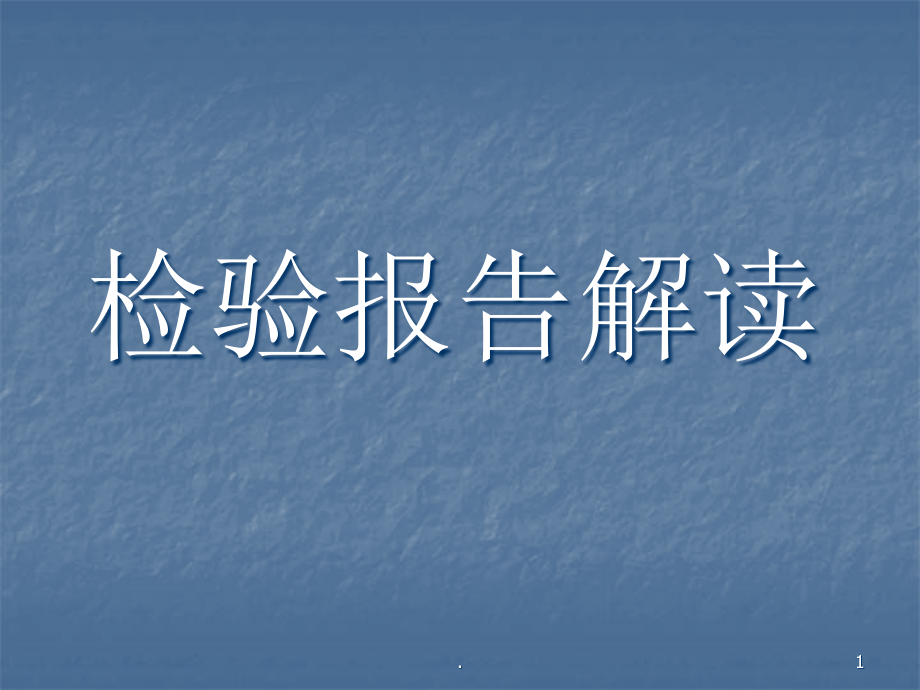 检验报告解读

.

1